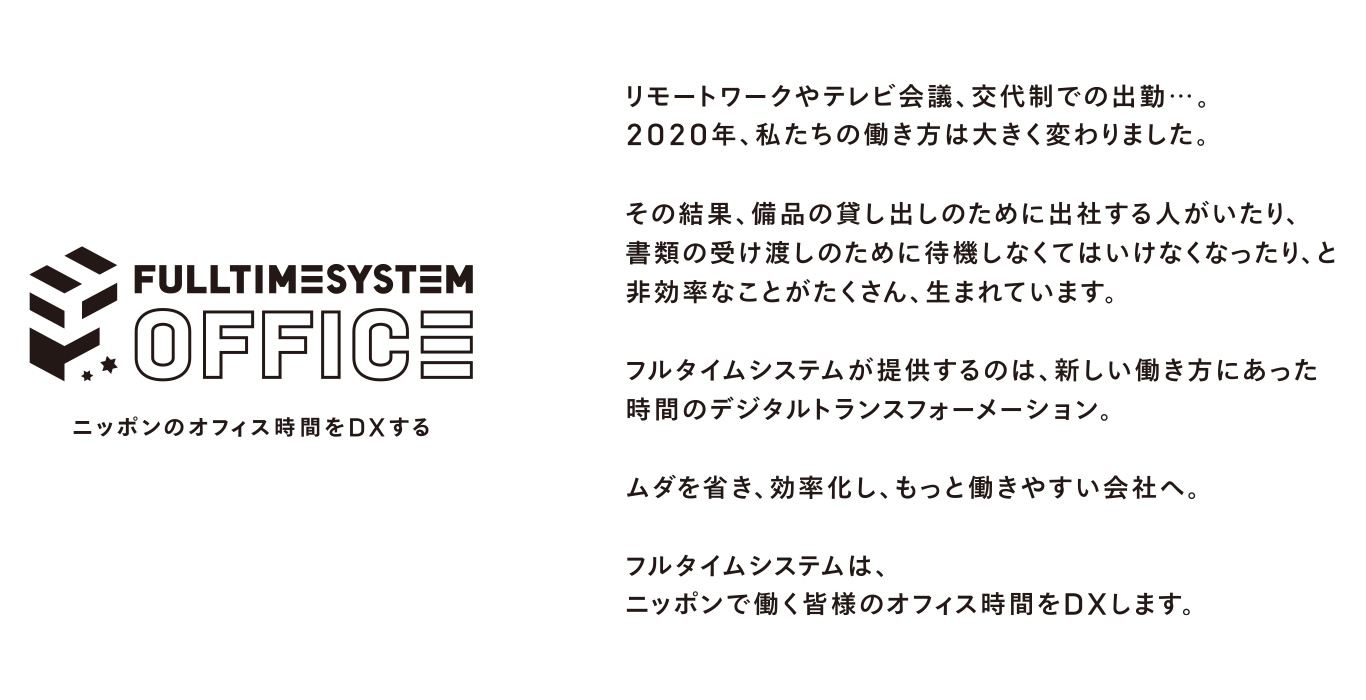 FULLTIMESYSTEM
OFFICE
ニッポンのオフィス時間をDXする

リモートワークやテレビ会議、交代制での出勤…。
2020年、私たちの働き方は大きく変わりました。

その結果、備品の貸し出しのために出社する人がいたり、
書類の受け渡しのために待機しなくてはいけなくなったり、と
非効率なことがたくさん、生まれています。

フルタイムシステムが提供するのは、新しい働き方にあった
時間のデジタルトランスフォーメーション。

ムダを省き、効率化し、もっと働きやすい会社へ。

フルタイムシステムは、
ニッポンで働く皆様のオフィス時間をDXします。